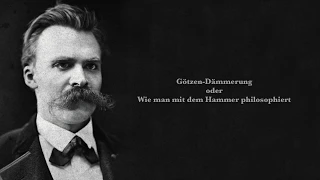 Götzen-Dämmerung
oder
Wie man mit dem Hammer philosophiert